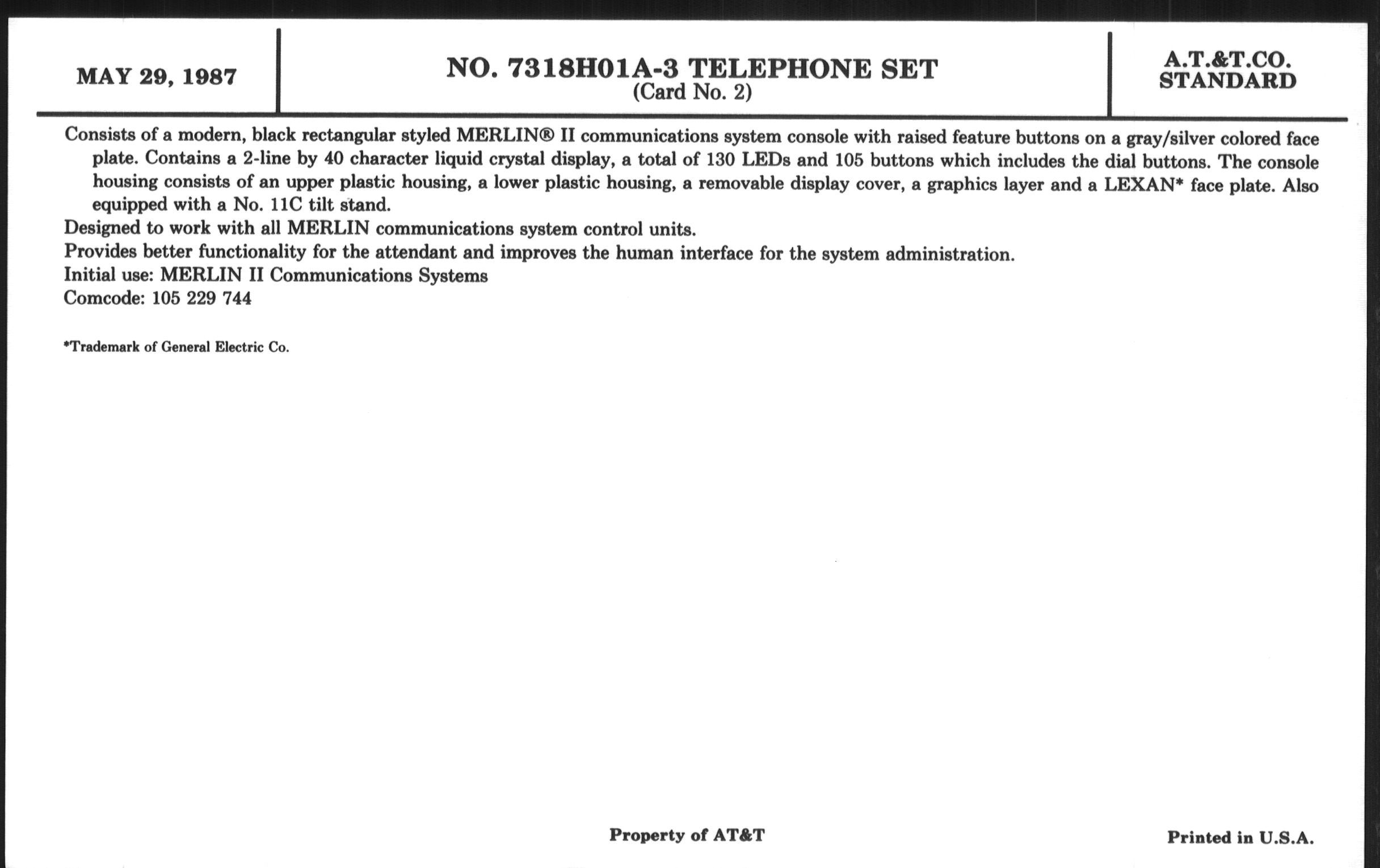 MAY 29, 1987

NO. 7318H01A-3 TELEPHONE SET
(Card No. 2)

A.T.&T.CO.
STANDARD

Consists of a modern, black rectangular styled MERLIN® II communications system console with raised feature buttons on a gray/silver colored face plate. Contains a 2-line by 40 character liquid crystal display, a total of 130 LEDs and 105 buttons which includes the dial buttons. The console housing consists of an upper plastic housing, a lower plastic housing, a removable display cover, a graphics layer and a LEXAN* face plate. Also equipped with a No. 11C tilt stand.

Designed to work with all MERLIN communications system control units.

Provides better functionality for the attendant and improves the human interface for the system administration.

Initial use: MERLIN II Communications Systems

Comcode: 105 229 744

*Trademark of General Electric Co.

Property of AT&T

Printed in U.S.A.